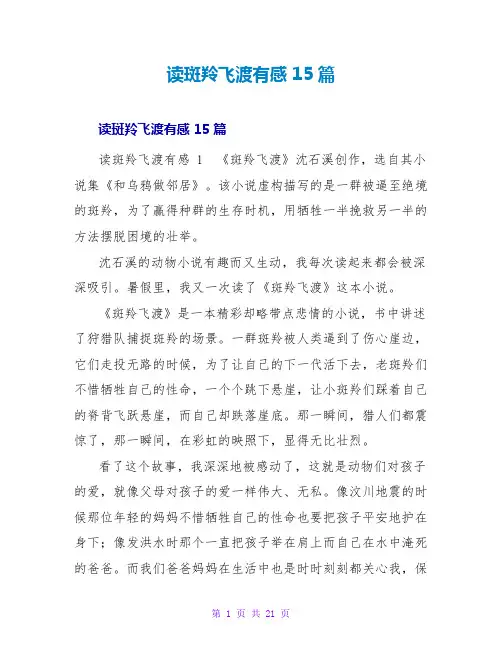 读斑羚飞渡有感 15 篇

读斑羚飞渡有感 15 篇

读斑羚飞渡有感 1　《斑羚飞渡》沈石溪创作，选自其小说集《和乌鸦做邻居》。该小说虚构描写的是一群被逼至绝境的斑羚，为了赢得种群的生存时机，用牺牲一半挽救另一半的方法摆脱困境的壮举。

沈石溪的动物小说有趣而又生动，我每次读起来都会被深深吸引。暑假里，我又一次读了《斑羚飞渡》这本小说。

《斑羚飞渡》是一本精彩却略带点悲情的小说，书中讲述了狩猎队捕捉斑羚的场景。一群斑羚被人类逼到了伤心崖边，它们走投无路的时候，为了让自己的下一代活下去，老斑羚们不惜牺牲自己的性命，一个个跳下悬崖，让小斑羚们踩着自己的脊背飞跃悬崖，而自己却跌落崖底。那一瞬间，猎人们都震惊了，那一瞬间，在彩虹的映照下，显得无比壮烈。

看了这个故事，我深深地被感动了，这就是动物们对孩子的爱，就像父母对孩子的爱一样伟大、无私。像汶川地震的时候那位年轻的妈妈不惜牺牲自己的性命也要把孩子平安地护在身下；像发洪水时那个一直把孩子举在肩上而自己在水中淹死的爸爸。而我们爸爸妈妈在生活中也是时时刻刻都关心我，保

第 1 页 共 21 页